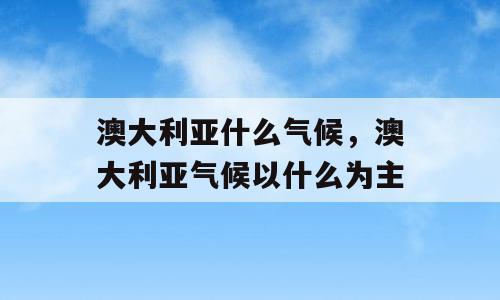 澳大利亚什么气候，澳大利亚气候以什么为主